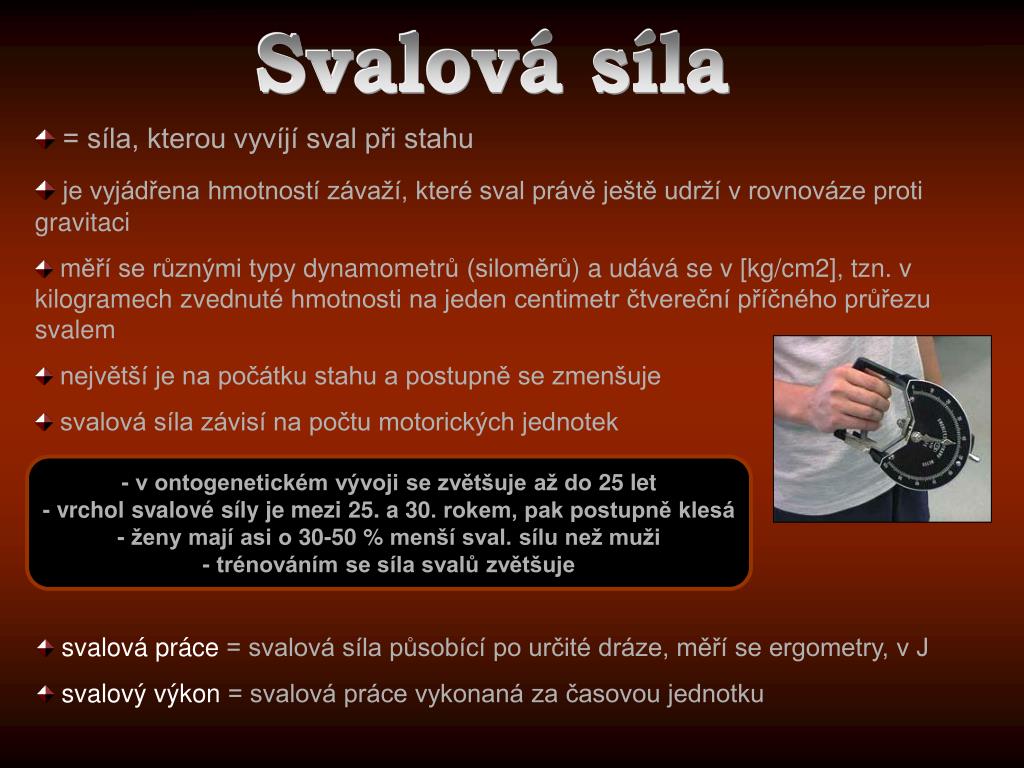 Svalová síla

= síla, kterou vyvíjí sval při stahu

je vyjádřena hmotností závaží, které sval právě ještě udrží v rovnováze proti gravitaci

měří se různými typy dynamometrů (siloměrů) a udává se v [kg/cm2], tzn. v kilogramech zvednuté hmotnosti na jeden centimetr čtvereční příčného průřezu svalem

největší je na počátku stahu a postupně se zmenšuje

svalová síla závisí na počtu motorických jednotek

- v ontogenetickém vývoji se zvětšuje až do 25 let
- vrchol svalové síly je mezi 25. a 30. rokem, pak postupně klesá
- ženy mají asi o 30-50 % menší sval. sílu než muži
- trénováním se síla svalů zvětšuje

svalová práce = svalová síla působící po určité dráze, měří se ergometry, v J

svalový výkon = svalová práce vykonaná za časovou jednotku